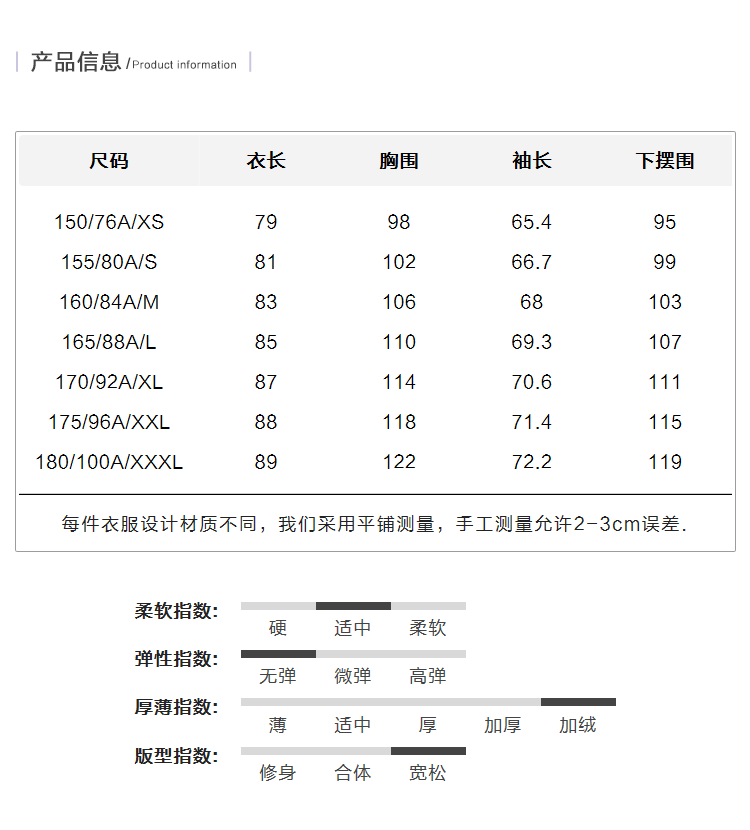 产品信息 /Product information

| 尺码 | 衣长 | 胸围 | 袖长 | 下摆围 |
|---|---|---|---|---|
| 150/76A/XS | 79 | 98 | 65.4 | 95 |
| 155/80A/S | 81 | 102 | 66.7 | 99 |
| 160/84A/M | 83 | 106 | 68 | 103 |
| 165/88A/L | 85 | 110 | 69.3 | 107 |
| 170/92A/XL | 87 | 114 | 70.6 | 111 |
| 175/96A/XXL | 88 | 118 | 71.4 | 115 |
| 180/100A/XXXL | 89 | 122 | 72.2 | 119 |

每件衣服设计材质不同，我们采用平铺测量，手工测量允许2-3cm误差.

柔软指数: 硬 适中 柔软
弹性指数: 无弹 微弹 高弹
厚薄指数: 薄 适中 厚 加厚 加绒
版型指数: 修身 合体 宽松